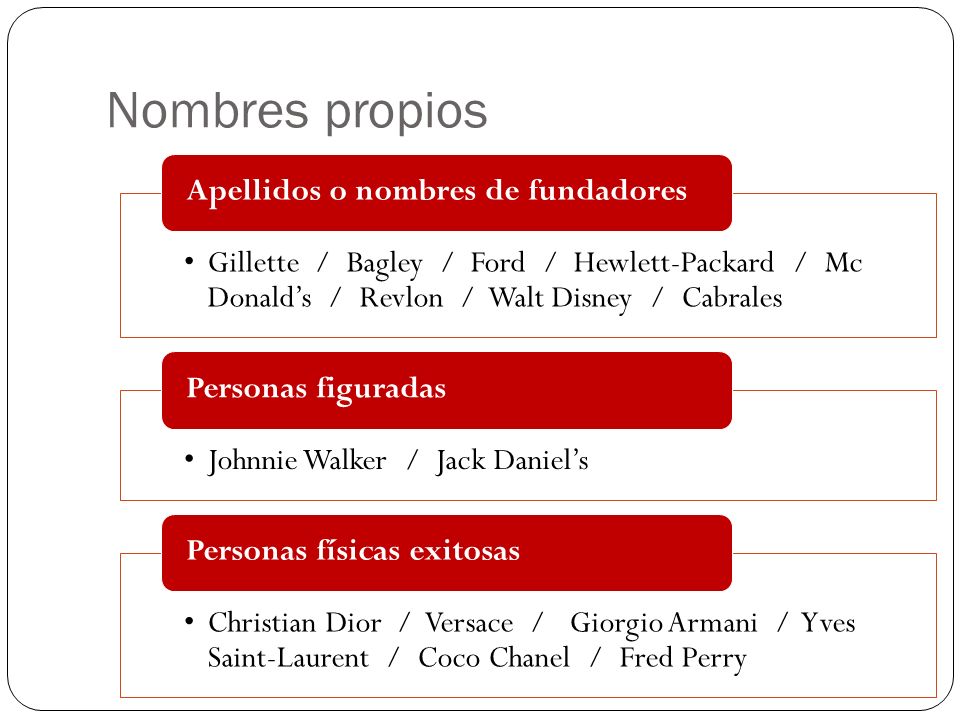 Nombres propios

Apellidos o nombres de fundadores

• Gillette / Bagley / Ford / Hewlett-Packard / Mc Donald's / Revlon / Walt Disney / Cabrales

Personas figuradas

• Johnnie Walker / Jack Daniel's

Personas físicas exitosas

• Christian Dior / Versace / Giorgio Armani / Yves Saint-Laurent / Coco Chanel / Fred Perry